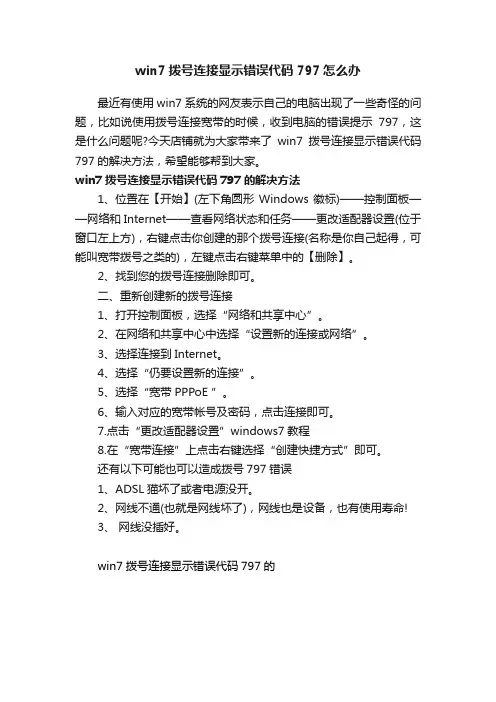 win7 拨号连接显示错误代码 797 怎么办

最近有使用 win7 系统的网友表示自己的电脑出现了一些奇怪的问题，比如说使用拨号连接宽带的时候，收到电脑的错误提示 797，这是什么问题呢?今天店铺就为大家带来了 win7 拨号连接显示错误代码 797 的解决方法，希望能够帮到大家。

win7 拨号连接显示错误代码 797 的解决方法

1、位置在【开始】(左下角圆形 Windows 徽标)——控制面板——网络和 Internet——查看网络状态和任务——更改适配器设置(位于窗口左上方)，右键点击你创建的那个拨号连接(名称是你自己起得，可能叫宽带拨号之类的)，左键点击右键菜单中的【删除】。

2、找到您的拨号连接删除即可。

二、重新创建新的拨号连接

1、打开控制面板，选择“网络和共享中心”。

2、在网络和共享中心中选择“设置新的连接或网络”。

3、选择连接到 Internet。

4、选择“仍要设置新的连接”。

5、选择“宽带 PPPoE ”。

6、输入对应的宽带帐号及密码，点击连接即可。

7.点击“更改适配器设置”windows7 教程

8.在“宽带连接”上点击右键选择“创建快捷方式”即可。

还有以下可能也可以造成拨号 797 错误

1、ADSL 猫坏了或者电源没开。

2、网线不通(也就是网线坏了)，网线也是设备，也有使用寿命!

3、 网线没插好。

win7 拨号连接显示错误代码 797 的